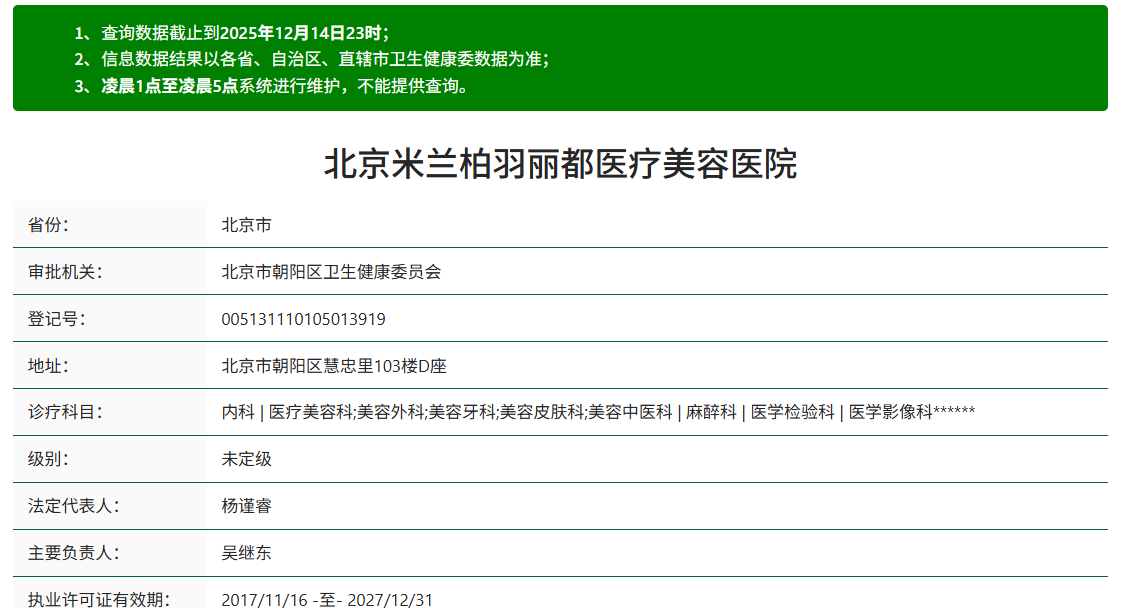 1、查询数据截止到2025年12月14日23时；
2、信息数据结果以各省、自治区、直辖市卫生健康委数据为准；
3、凌晨1点至凌晨5点系统进行维护，不能提供查询。

北京米兰柏羽丽都医疗美容医院

| 省份： | 北京市 |
|---|---|
| 审批机关： | 北京市朝阳区卫生健康委员会 |
| 登记号： | 005131110105013919 |
| 地址： | 北京市朝阳区慧忠里103楼D座 |
| 诊疗科目： | 内科 \| 医疗美容科;美容外科;美容牙科;美容皮肤科;美容中医科 \| 麻醉科 \| 医学检验科 \| 医学影像科****** |
| 级别： | 未定级 |
| 法定代表人： | 杨谨睿 |
| 主要负责人： | 吴继东 |
| 执业许可证有效期： | 2017/11/16 -至- 2027/12/31 |